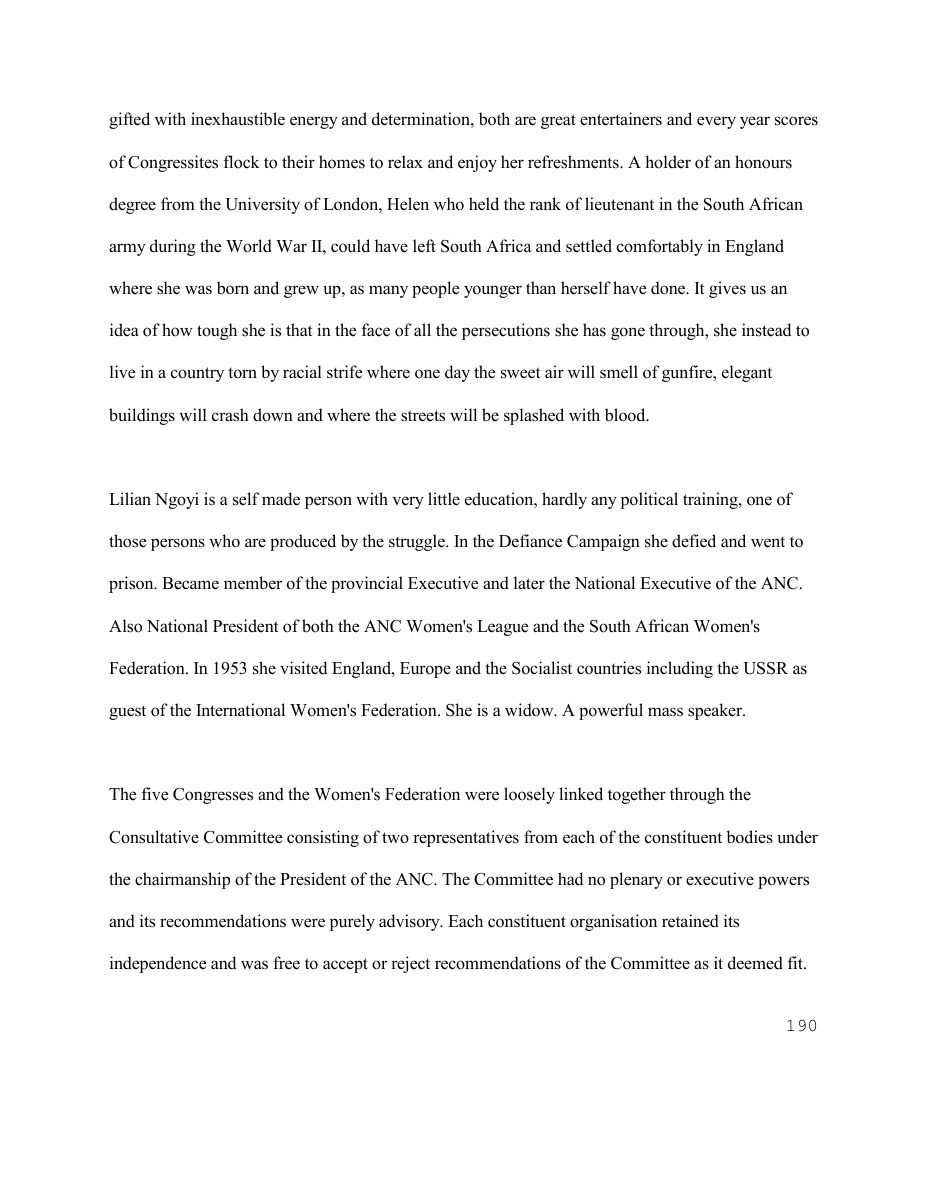 gifted with inexhaustible energy and determination, both are great entertainers and every year scores of Congressites flock to their homes to relax and enjoy her refreshments. A holder of an honours degree from the University of London, Helen who held the rank of lieutenant in the South African army during the World War II, could have left South Africa and settled comfortably in England where she was born and grew up, as many people younger than herself have done. It gives us an idea of how tough she is that in the face of all the persecutions she has gone through, she instead to live in a country torn by racial strife where one day the sweet air will smell of gunfire, elegant buildings will crash down and where the streets will be splashed with blood.

Lilian Ngoyi is a self made person with very little education, hardly any political training, one of those persons who are produced by the struggle. In the Defiance Campaign she defied and went to prison. Became member of the provincial Executive and later the National Executive of the ANC. Also National President of both the ANC Women's League and the South African Women's Federation. In 1953 she visited England, Europe and the Socialist countries including the USSR as guest of the International Women's Federation. She is a widow. A powerful mass speaker.

The five Congresses and the Women's Federation were loosely linked together through the Consultative Committee consisting of two representatives from each of the constituent bodies under the chairmanship of the President of the ANC. The Committee had no plenary or executive powers and its recommendations were purely advisory. Each constituent organisation retained its independence and was free to accept or reject recommendations of the Committee as it deemed fit.

190